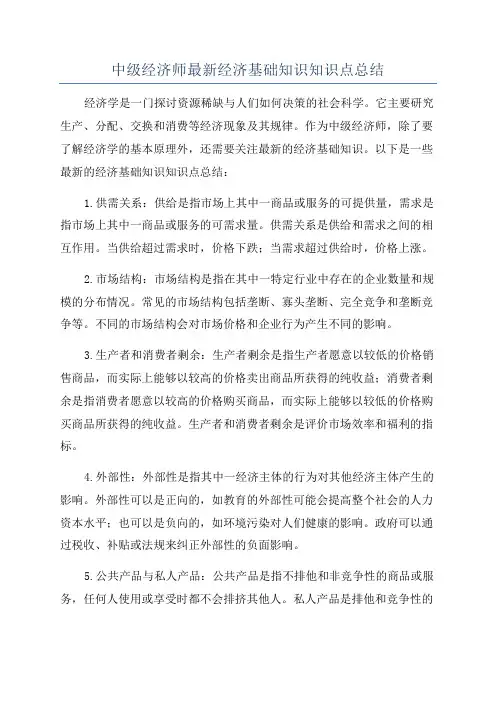 中级经济师最新经济基础知识知识点总结

经济学是一门探讨资源稀缺与人们如何决策的社会科学。它主要研究生产、分配、交换和消费等经济现象及其规律。作为中级经济师，除了要了解经济学的基本原理外，还需要关注最新的经济基础知识。以下是一些最新的经济基础知识知识点总结：

1.供需关系：供给是指市场上其中一商品或服务的可提供量，需求是指市场上其中一商品或服务的可需求量。供需关系是供给和需求之间的相互作用。当供给超过需求时，价格下跌；当需求超过供给时，价格上涨。

2.市场结构：市场结构是指在其中一特定行业中存在的企业数量和规模的分布情况。常见的市场结构包括垄断、寡头垄断、完全竞争和垄断竞争等。不同的市场结构会对市场价格和企业行为产生不同的影响。

3.生产者和消费者剩余：生产者剩余是指生产者愿意以较低的价格销售商品，而实际上能够以较高的价格卖出商品所获得的纯收益；消费者剩余是指消费者愿意以较高的价格购买商品，而实际上能够以较低的价格购买商品所获得的纯收益。生产者和消费者剩余是评价市场效率和福利的指标。

4.外部性：外部性是指其中一经济主体的行为对其他经济主体产生的影响。外部性可以是正向的，如教育的外部性可能会提高整个社会的人力资本水平；也可以是负向的，如环境污染对人们健康的影响。政府可以通过税收、补贴或法规来纠正外部性的负面影响。

5.公共产品与私人产品：公共产品是指不排他和非竞争性的商品或服务，任何人使用或享受时都不会排挤其他人。私人产品是排他和竞争性的